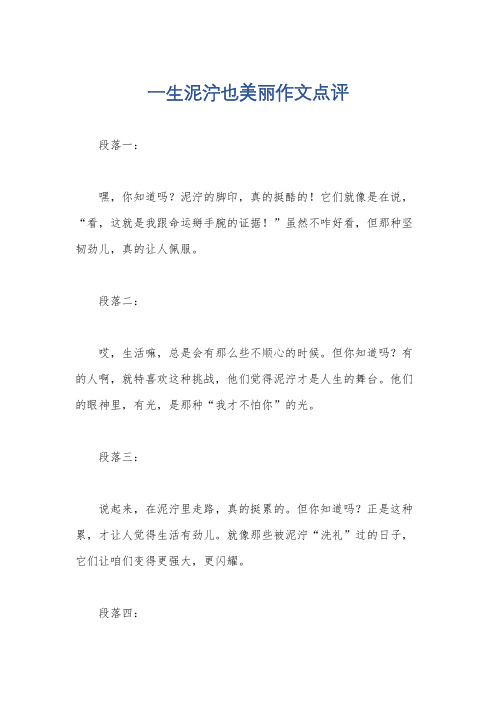 一生泥泞也美丽作文点评

段落一：

嘿，你知道吗？泥泞的脚印，真的挺酷的！它们就像是在说，“看，这就是我跟命运掰手腕的证据！”虽然不咋好看，但那种坚韧劲儿，真的让人佩服。

段落二：

哎，生活嘛，总是会有那么些不顺心的时候。但你知道吗？有的人啊，就特喜欢这种挑战，他们觉得泥泞才是人生的舞台。他们的眼神里，有光，是那种“我才不怕你”的光。

段落三：

说起来，在泥泞里走路，真的挺累的。但你知道吗？正是这种累，才让人觉得生活有劲儿。就像那些被泥泞“洗礼”过的日子，它们让咱们变得更强大，更闪耀。

段落四：